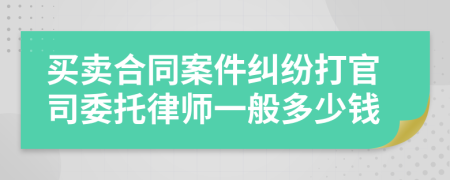 买卖合同案件纠纷打官司委托律师一般多少钱